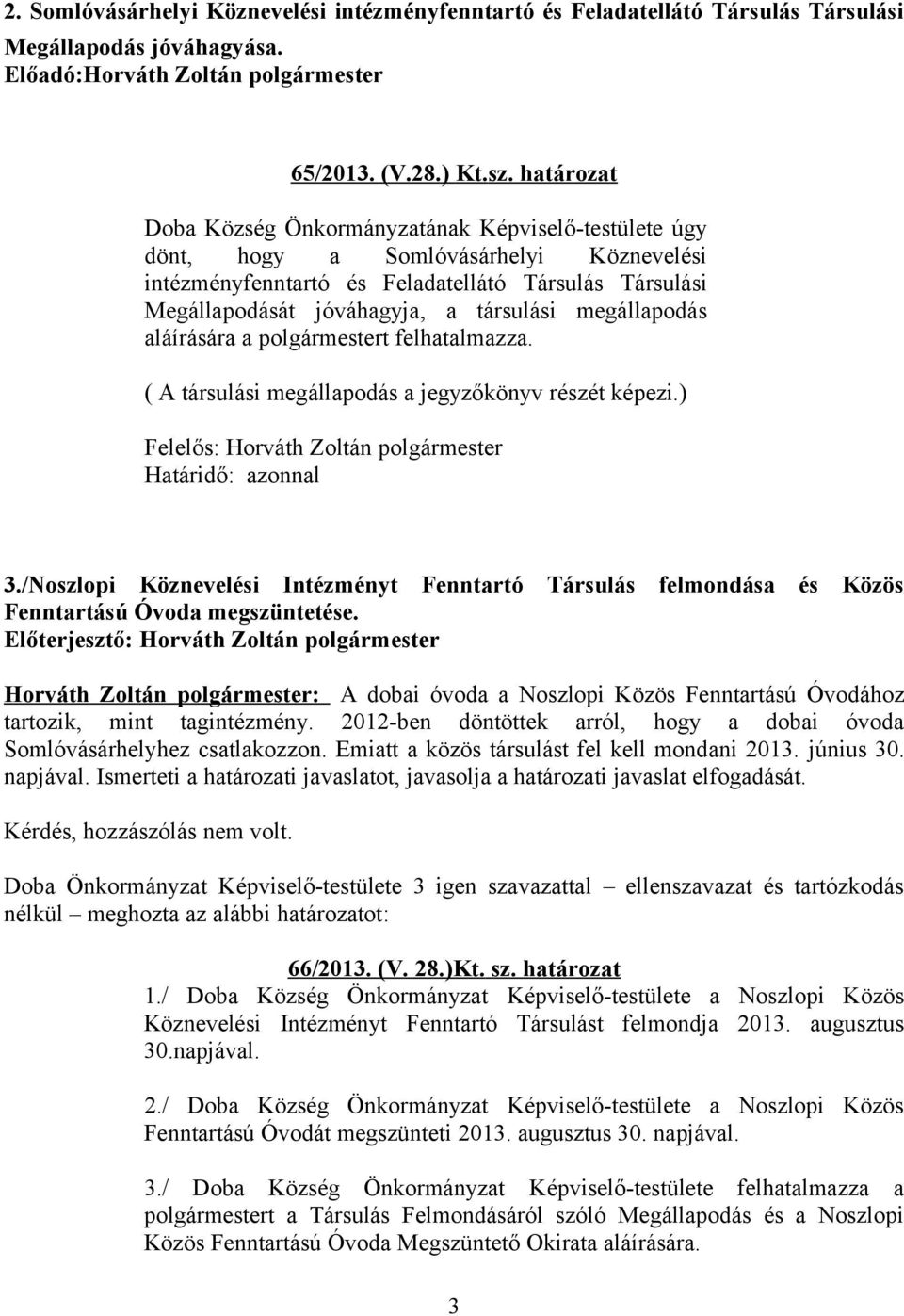 2. Somlóvásárhelyi Köznevelési intézményfenntartó és Feladatellátó Társulás Társulási Megállapodás jóváhagyása.
Előadó:Horváth Zoltán polgármester

65/2013. (V.28.) Kt.sz. határozat

Doba Község Önkormányzatának Képviselő-testülete úgy dönt, hogy a Somlóvásárhelyi Köznevelési intézményfenntartó és Feladatellátó Társulás Társulási Megállapodását jóváhagyja, a társulási megállapodás aláírására a polgármestert felhatalmazza.

( A társulási megállapodás a jegyzőkönyv részét képezi.)

Felelős: Horváth Zoltán polgármester
Határidő: azonnal

3./Noszlopi Köznevelési Intézményt Fenntartó Társulás felmondása és Közös Fenntartású Óvoda megszüntetése.
Előterjesztő: Horváth Zoltán polgármester

Horváth Zoltán polgármester: A dobai óvoda a Noszlopi Közös Fenntartású Óvodához tartozik, mint tagintézmény. 2012-ben döntöttek arról, hogy a dobai óvoda Somlóvásárhelyhez csatlakozzon. Emiatt a közös társulást fel kell mondani 2013. június 30. napjával. Ismerteti a határozati javaslatot, javasolja a határozati javaslat elfogadását.

Kérdés, hozzászólás nem volt.

Doba Önkormányzat Képviselő-testülete 3 igen szavazattal – ellenszavazat és tartózkodás nélkül – meghozta az alábbi határozatot:

66/2013. (V. 28.)Kt. sz. határozat

1./ Doba Község Önkormányzat Képviselő-testülete a Noszlopi Közös Köznevelési Intézményt Fenntartó Társulást felmondja 2013. augusztus 30.napjával.

2./ Doba Község Önkormányzat Képviselő-testülete a Noszlopi Közös Fenntartású Óvodát megszünteti 2013. augusztus 30. napjával.

3./ Doba Község Önkormányzat Képviselő-testülete felhatalmazza a polgármestert a Társulás Felmondásáról szóló Megállapodás és a Noszlopi Közös Fenntartású Óvoda Megszüntető Okirata aláírására.

3